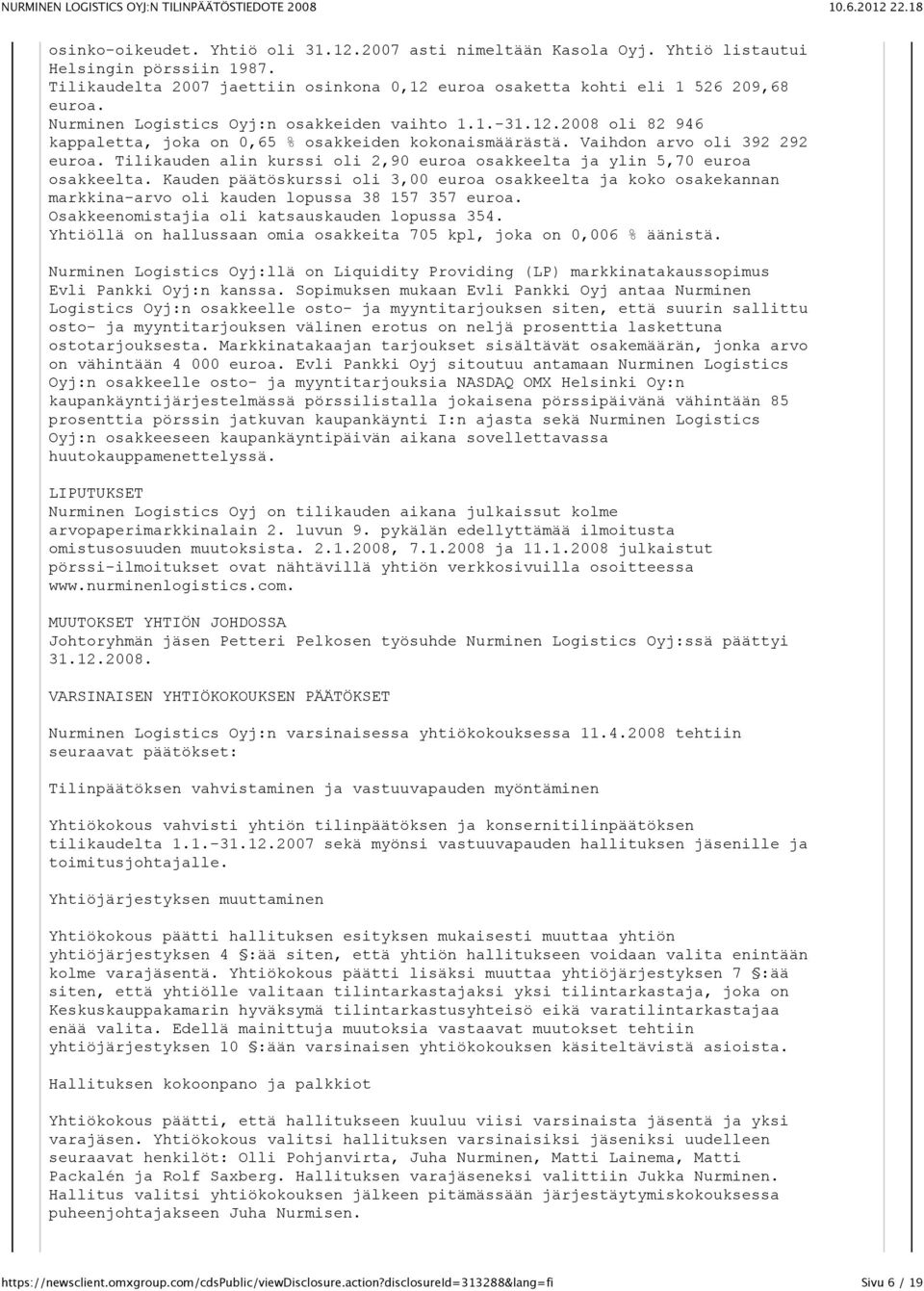 NURMINEN LOGISTICS OYJ:N TILINPÄÄTÖSTIEDOTE 2008 10.6.2012 22.18

osinko-oikeudet. Yhtiö oli 31.12.2007 asti nimeltään Kasola Oyj. Yhtiö listautui Helsingin pörssiin 1987.
Tilikaudelta 2007 jaettiin osinkona 0,12 euroa osaketta kohti eli 1 526 209,68 euroa.
Nurminen Logistics Oyj:n osakkeiden vaihto 1.1.-31.12.2008 oli 82 946 kappaletta, joka on 0,65 % osakkeiden kokonaismäärästä. Vaihdon arvo oli 392 292 euroa. Tilikauden alin kurssi oli 2,90 euroa osakkeelta ja ylin 5,70 euroa osakkeelta. Kauden päätöskurssi oli 3,00 euroa osakkeelta ja koko osakekannan markkina-arvo oli kauden lopussa 38 157 357 euroa.
Osakkeenomistajia oli katsauskauden lopussa 354.
Yhtiöllä on hallussaan omia osakkeita 705 kpl, joka on 0,006 % äänistä.

Nurminen Logistics Oyj:llä on Liquidity Providing (LP) markkinatakaussopimus Evli Pankki Oyj:n kanssa. Sopimuksen mukaan Evli Pankki Oyj antaa Nurminen Logistics Oyj:n osakkeelle osto- ja myyntitarjouksen siten, että suurin sallittu osto- ja myyntitarjouksen välinen erotus on neljä prosenttia laskettuna ostotarjouksesta. Markkinatakaajan tarjoukset sisältävät osakemäärän, jonka arvo on vähintään 4 000 euroa. Evli Pankki Oyj sitoutuu antamaan Nurminen Logistics Oyj:n osakkeelle osto- ja myyntitarjouksia NASDAQ OMX Helsinki Oy:n kaupankäyntijärjestelmässä pörssilistalla jokaisena pörssipäivänä vähintään 85 prosenttia pörssin jatkuvan kaupankäynti I:n ajasta sekä Nurminen Logistics Oyj:n osakkeeseen kaupankäyntipäivän aikana sovellettavassa huutokauppamenettelyssä.

LIPUTUKSET
Nurminen Logistics Oyj on tilikauden aikana julkaissut kolme arvopaperimarkkinalain 2. luvun 9. pykälän edellyttämää ilmoitusta omistusosuuden muutoksista. 2.1.2008, 7.1.2008 ja 11.1.2008 julkaistut pörssi-ilmoitukset ovat nähtävillä yhtiön verkkosivuilla osoitteessa www.nurminenlogistics.com.

MUUTOKSET YHTIÖN JOHDOSSA
Johtoryhmän jäsen Petteri Pelkosen työsuhde Nurminen Logistics Oyj:ssä päättyi 31.12.2008.

VARSINAISEN YHTIÖKOKOUKSEN PÄÄTÖKSET

Nurminen Logistics Oyj:n varsinaisessa yhtiökokouksessa 11.4.2008 tehtiin seuraavat päätökset:

Tilinpäätöksen vahvistaminen ja vastuuvapauden myöntäminen

Yhtiökokous vahvisti yhtiön tilinpäätöksen ja konsernitilinpäätöksen tilikaudelta 1.1.-31.12.2007 sekä myönsi vastuuvapauden hallituksen jäsenille ja toimitusjohtajalle.

Yhtiöjärjestyksen muuttaminen

Yhtiökokous päätti hallituksen esityksen mukaisesti muuttaa yhtiön yhtiöjärjestyksen 4 §:ää siten, että yhtiön hallitukseen voidaan valita enintään kolme varajäsentä. Yhtiökokous päätti lisäksi muuttaa yhtiöjärjestyksen 7 §:ää siten, että yhtiölle valitaan tilintarkastajaksi yksi tilintarkastaja, joka on Keskuskauppakamarin hyväksymä tilintarkastusyhteisö eikä varatilintarkastajaa enää valita. Edellä mainittuja muutoksia vastaavat muutokset tehtiin yhtiöjärjestyksen 10 §:ään varsinaisen yhtiökokouksen käsiteltävistä asioista.

Hallituksen kokoonpano ja palkkiot

Yhtiökokous päätti, että hallitukseen kuuluu viisi varsinaista jäsentä ja yksi varajäsen. Yhtiökokous valitsi hallituksen varsinaisiksi jäseniksi uudelleen seuraavat henkilöt: Olli Pohjanvirta, Juha Nurminen, Matti Lainema, Matti Packalén ja Rolf Saxberg. Hallituksen varajäseneksi valittiin Jukka Nurminen. Hallitus valitsi yhtiökokouksen jälkeen pitämässään järjestäytymiskokouksessa puheenjohtajakseen Juha Nurmisen.

https://newsclient.omxgroup.com/cdsPublic/viewDisclosure.action?disclosureId=313288&lang=fi Sivu 6 / 19